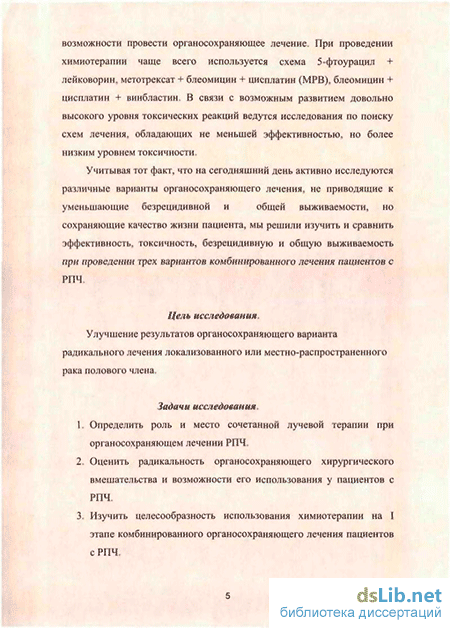 возможности провести органосохраняющее лечение. При проведении химиотерапии чаще всего используется схема 5-фтоурацил + лейковорин, метотрексат + блеомицин + цисплатин (MPB), блеомицин + цисплатин + винбластин. В связи с возможным развитием довольно высокого уровня токсических реакций ведутся исследования по поиску схем лечения, обладающих не меньшей эффективностью, но более низким уровнем токсичности.

Учитывая тот факт, что на сегодняшний день активно исследуются различные варианты органосохраняющего лечения, не приводящие к уменьшающие безрецидивной и общей выживаемости, но сохраняющие качество жизни пациента, мы решили изучить и сравнить эффективность, токсичность, безрецидивную и общую выживаемость при проведении трех вариантов комбинированного лечения пациентов с РПЧ.

Цель исследования.

Улучшение результатов органосохраняющего варианта радикального лечения локализованного или местно-распространенного рака полового члена.

Задачи исследования.

1. Определить роль и место сочетанной лучевой терапии при органосохраняющем лечении РПЧ.
2. Оценить радикальность органосохраняющего хирургического вмешательства и возможности его использования у пациентов с РПЧ.
3. Изучить целесообразность использования химиотерапии на I этапе комбинированного органосохраняющего лечения пациентов с РПЧ.

5

dsLib.net
библиотека диссертаций